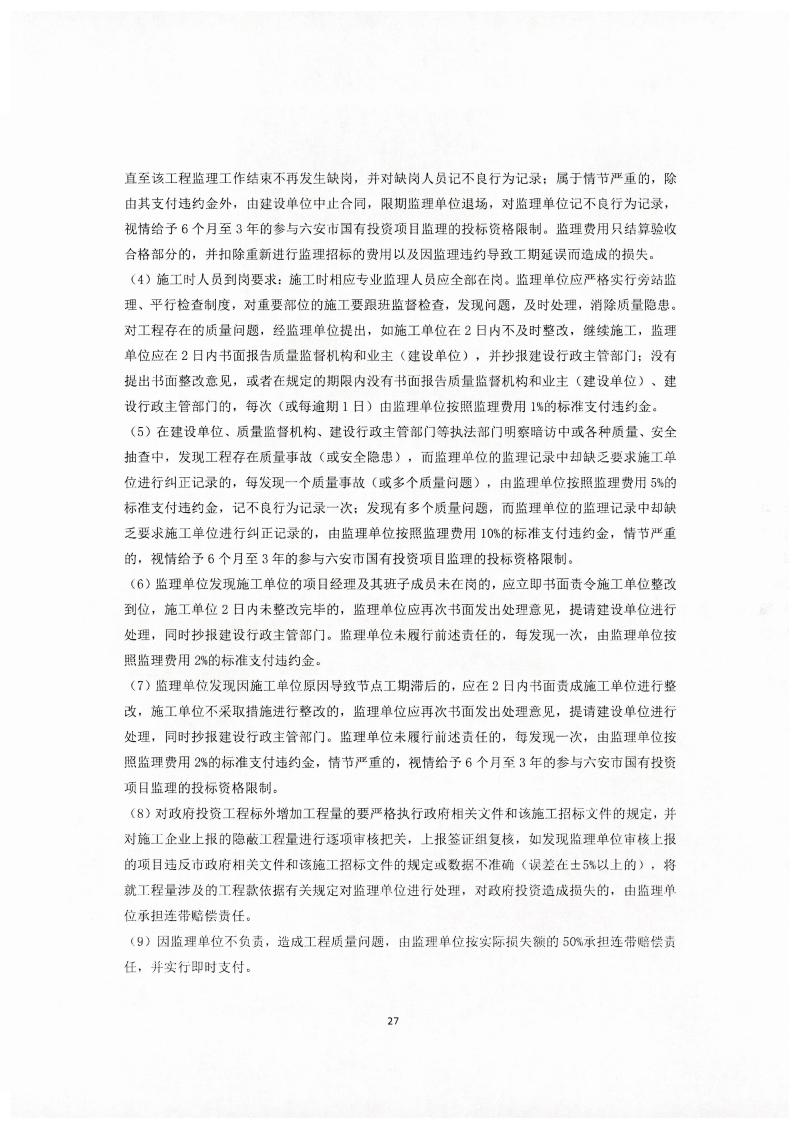 直至该工程监理工作结束不再发生缺岗，并对缺岗人员记不良行为记录；属于情节严重的，除由其支付违约金外，由建设单位中止合同，限期监理单位退场，对监理单位记不良行为记录，视情给予 6 个月至 3 年的参与六安市国有投资项目监理的投标资格限制。监理费用只结算验收合格部分的，并扣除重新进行监理招标的费用以及因监理违约导致工期延误而造成的损失。

（4）施工时人员到岗要求：施工时相应专业监理人员应全部在岗。监理单位应严格实行旁站监理、平行检查制度，对重要部位的施工要跟班监督检查，发现问题，及时处理，消除质量隐患。对工程存在的质量问题，经监理单位提出，如施工单位在 2 日内不及时整改，继续施工，监理单位应在 2 日内书面报告质量监督机构和业主（建设单位），并抄报建设行政主管部门；没有提出书面整改意见，或者在规定的期限内没有书面报告质量监督机构和业主（建设单位）、建设行政主管部门的，每次（或每逾期 1 日）由监理单位按照监理费用 1%的标准支付违约金。

（5）在建设单位、质量监督机构、建设行政主管部门等执法部门明察暗访中或各种质量、安全抽查中，发现工程存在质量事故（或安全隐患），而监理单位的监理记录中却缺乏要求施工单位进行纠正记录的，每发现一个质量事故（或多个质量问题），由监理单位按照监理费用 5%的标准支付违约金，记不良行为记录一次；发现有多个质量问题，而监理单位的监理记录中却缺乏要求施工单位进行纠正记录的，由监理单位按照监理费用 10%的标准支付违约金，情节严重的，视情给予 6 个月至 3 年的参与六安市国有投资项目监理的投标资格限制。

（6）监理单位发现施工单位的项目经理及其班子成员未在岗的，应立即书面责令施工单位整改到位，施工单位 2 日内未整改完毕的，监理单位应再次书面发出处理意见，提请建设单位进行处理，同时抄报建设行政主管部门。监理单位未履行前述责任的，每发现一次，由监理单位按照监理费用 2%的标准支付违约金。

（7）监理单位发现因施工单位原因导致节点工期滞后的，应在 2 日内书面责成施工单位进行整改，施工单位不采取措施进行整改的，监理单位应再次书面发出处理意见，提请建设单位进行处理，同时抄报建设行政主管部门。监理单位未履行前述责任的，每发现一次，由监理单位按照监理费用 2%的标准支付违约金，情节严重的，视情给予 6 个月至 3 年的参与六安市国有投资项目监理的投标资格限制。

（8）对政府投资工程标外增加工程量的要严格执行政府相关文件和该施工招标文件的规定，并对施工企业上报的隐蔽工程量进行逐项审核把关，上报签证组复核，如发现监理单位审核上报的项目违反市政府相关文件和该施工招标文件的规定或数据不准确（误差在±5%以上的），将就工程量涉及的工程款依据有关规定对监理单位进行处理，对政府投资造成损失的，由监理单位承担连带赔偿责任。

（9）因监理单位不负责，造成工程质量问题，由监理单位按实际损失额的 50%承担连带赔偿责任，并实行即时支付。

27